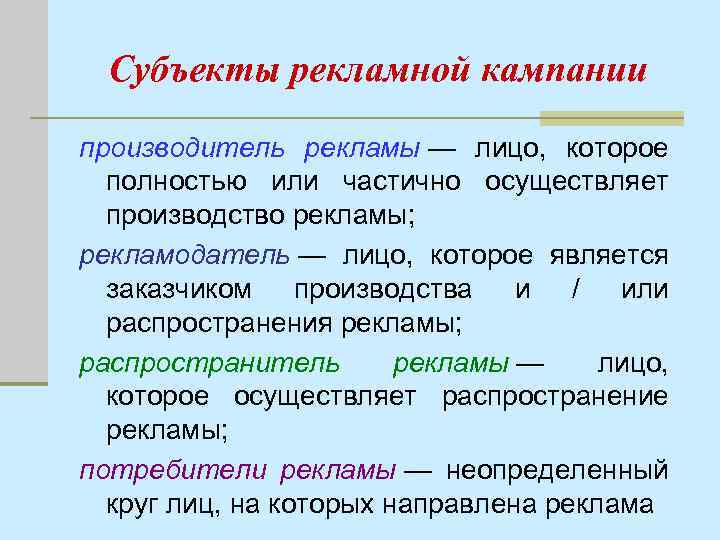 Субъекты рекламной кампании

производитель рекламы — лицо, которое полностью или частично осуществляет производство рекламы;

рекламодатель — лицо, которое является заказчиком производства и / или распространения рекламы;

распространитель рекламы — лицо, которое осуществляет распространение рекламы;

потребители рекламы — неопределенный круг лиц, на которых направлена реклама